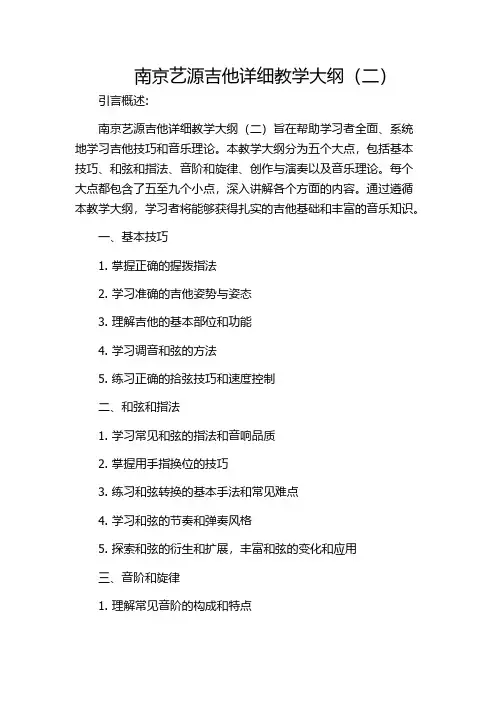 南京艺源吉他详细教学大纲（二）

引言概述:

南京艺源吉他详细教学大纲（二）旨在帮助学习者全面、系统地学习吉他技巧和音乐理论。本教学大纲分为五个大点，包括基本技巧、和弦和指法、音阶和旋律、创作与演奏以及音乐理论。每个大点都包含了五至九个小点，深入讲解各个方面的内容。通过遵循本教学大纲，学习者将能够获得扎实的吉他基础和丰富的音乐知识。

一、基本技巧

1. 掌握正确的握拨指法

2. 学习准确的吉他姿势与姿态

3. 理解吉他的基本部位和功能

4. 学习调音和弦的方法

5. 练习正确的拾弦技巧和速度控制

二、和弦和指法

1. 学习常见和弦的指法和音响品质

2. 掌握用手指换位的技巧

3. 练习和弦转换的基本手法和常见难点

4. 学习和弦的节奏和弹奏风格

5. 探索和弦的衍生和扩展，丰富和弦的变化和应用

三、音阶和旋律

1. 理解常见音阶的构成和特点